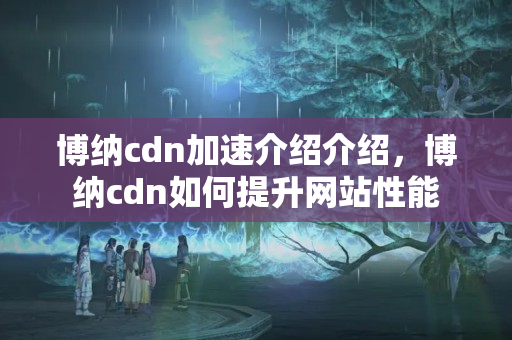 博纳cdn加速介绍介绍，博纳cdn如何提升网站性能